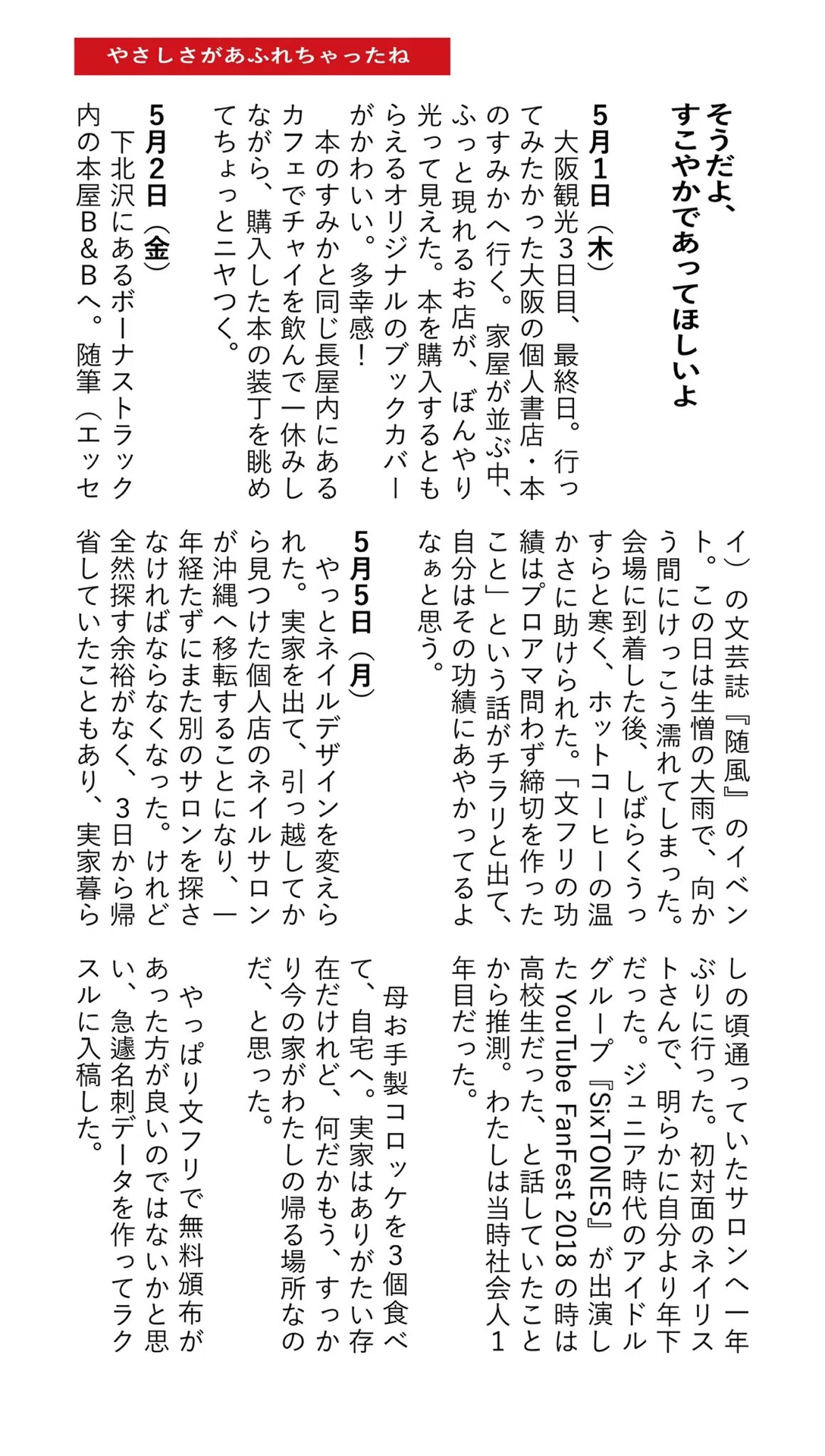 やさしさがあふれちゃったね

そうだよ、すこやかであってほしいよ

5月1日（木）
大阪観光3日目、最終日。行ってみたかった大阪の個人書店・本のすみかへ行く。家屋が並ぶ中、ふっと現れるお店が、ぼんやり光って見えた。本を購入するともらえるオリジナルのブックカバーがかわいい。多幸感！
本のすみかと同じ長屋内にあるカフェでチャイを飲んで一休みしながら、購入した本の装丁を眺めてちょっとニヤつく。

5月2日（金）
下北沢にあるボーナストラック内の本屋B&Bへ。随筆（エッセイ）の文芸誌『随風』のイベント。この日は生憎の大雨で、向かう間にけっこう濡れてしまった。会場に到着した後、しばらくうっすらと寒く、ホットコーヒーの温かさに助けられた。「文フリの功績はプロアマ問わず締切を作ったこと」という話がチラリと出て、自分はその功績にあやかってるよなぁと思う。

5月5日（月）
やっとネイルデザインを変えられた。実家を出て、引っ越してから見つけた個人店のネイルサロンが沖縄へ移転することになり、一年経たずにまた別のサロンを探さなければならなくなった。けれど全然探す余裕がなく、3日から帰省していたこともあり、実家暮らしの頃通っていたサロンへ一年ぶりに行った。初対面のネイリストさんで、明らかに自分より年下だった。ジュニア時代のアイドルグループ『SixTONES』が出演したYouTube FanFest 2018の時は高校生だった、と話していたことから推測。わたしは当時社会人1年目だった。
母お手製コロッケを3個食べて、自宅へ。実家はありがたい存在だけれど、何だかもう、すっかり今の家がわたしの帰る場所なのだ、と思った。
やっぱり文フリで無料頒布があった方が良いのではないかと思い、急遽名刺データを作ってラクスルに入稿した。